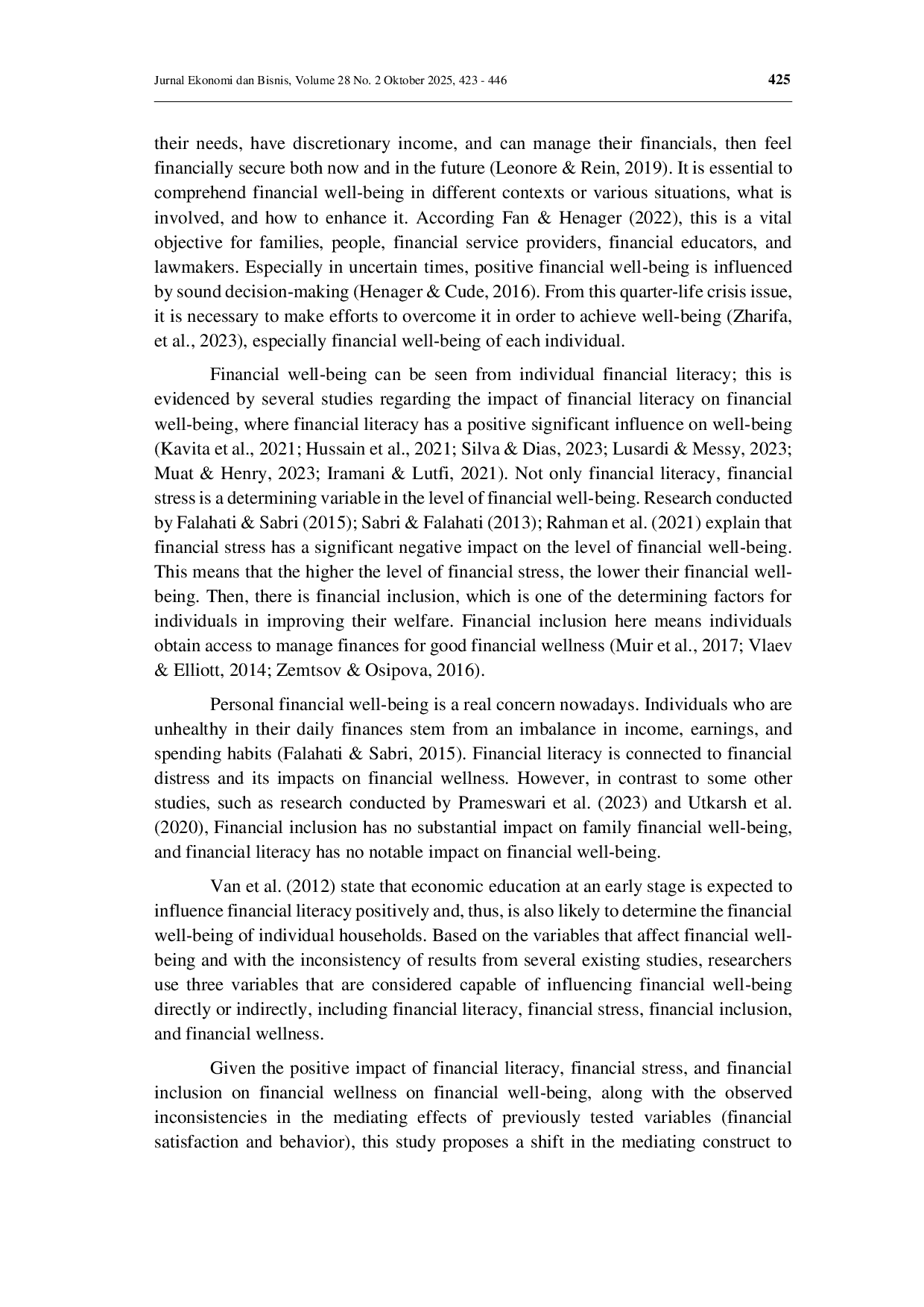 Jurnal Ekonomi dan Bisnis, Volume 28 No. 2 Oktober 2025, 423 - 446

425

their needs, have discretionary income, and can manage their financials, then feel financially secure both now and in the future (Leonore & Rein, 2019). It is essential to comprehend financial well-being in different contexts or various situations, what is involved, and how to enhance it. According Fan & Henager (2022), this is a vital objective for families, people, financial service providers, financial educators, and lawmakers. Especially in uncertain times, positive financial well-being is influenced by sound decision-making (Henager & Cude, 2016). From this quarter-life crisis issue, it is necessary to make efforts to overcome it in order to achieve well-being (Zharifa, et al., 2023), especially financial well-being of each individual.

Financial well-being can be seen from individual financial literacy; this is evidenced by several studies regarding the impact of financial literacy on financial well-being, where financial literacy has a positive significant influence on well-being (Kavita et al., 2021; Hussain et al., 2021; Silva & Dias, 2023; Lusardi & Messy, 2023; Muat & Henry, 2023; Iramani & Lutfi, 2021). Not only financial literacy, financial stress is a determining variable in the level of financial well-being. Research conducted by Falahati & Sabri (2015); Sabri & Falahati (2013); Rahman et al. (2021) explain that financial stress has a significant negative impact on the level of financial well-being. This means that the higher the level of financial stress, the lower their financial well-being. Then, there is financial inclusion, which is one of the determining factors for individuals in improving their welfare. Financial inclusion here means individuals obtain access to manage finances for good financial wellness (Muir et al., 2017; Vlaev & Elliott, 2014; Zemtsov & Osipova, 2016).

Personal financial well-being is a real concern nowadays. Individuals who are unhealthy in their daily finances stem from an imbalance in income, earnings, and spending habits (Falahati & Sabri, 2015). Financial literacy is connected to financial distress and its impacts on financial wellness. However, in contrast to some other studies, such as research conducted by Prameswari et al. (2023) and Utkarsh et al. (2020), Financial inclusion has no substantial impact on family financial well-being, and financial literacy has no notable impact on financial well-being.

Van et al. (2012) state that economic education at an early stage is expected to influence financial literacy positively and, thus, is also likely to determine the financial well-being of individual households. Based on the variables that affect financial well-being and with the inconsistency of results from several existing studies, researchers use three variables that are considered capable of influencing financial well-being directly or indirectly, including financial literacy, financial stress, financial inclusion, and financial wellness.

Given the positive impact of financial literacy, financial stress, and financial inclusion on financial wellness on financial well-being, along with the observed inconsistencies in the mediating effects of previously tested variables (financial satisfaction and behavior), this study proposes a shift in the mediating construct to